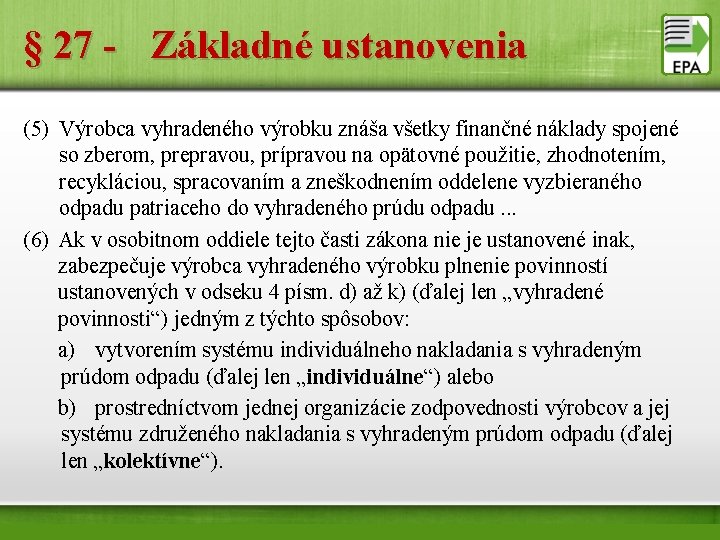 § 27 - Základné ustanovenia

EPA

(5) Výrobca vyhradeného výrobku znáša všetky finančné náklady spojené so zberom, prepravou, prípravou na opätovné použitie, zhodnotením, recykláciou, spracovaním a zneškodnením oddelene vyzbieraného odpadu patriaceho do vyhradeného prúdu odpadu ...

(6) Ak v osobitnom oddiele tejto časti zákona nie je ustanovené inak, zabezpečuje výrobca vyhradeného výrobku plnenie povinností ustanovených v odseku 4 písm. d) až k) (ďalej len „vyhradené povinnosti“) jedným z týchto spôsobov:

a) vytvorením systému individuálneho nakladania s vyhradeným prúdom odpadu (ďalej len „individuálne“) alebo

b) prostredníctvom jednej organizácie zodpovednosti výrobcov a jej systému združeného nakladania s vyhradeným prúdom odpadu (ďalej len „kolektívne“).